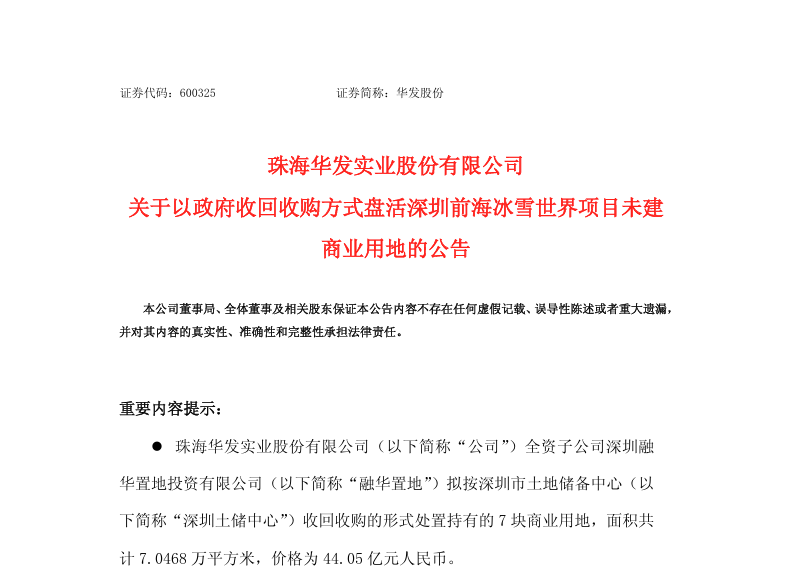 证券代码：600325　　　　　　　　　证券简称：华发股份

珠海华发实业股份有限公司
关于以政府收回收购方式盘活深圳前海冰雪世界项目未建商业用地的公告

本公司董事局、全体董事及相关股东保证本公告内容不存在任何虚假记载、误导性陈述或者重大遗漏，并对其内容的真实性、准确性和完整性承担法律责任。

重要内容提示：

● 珠海华发实业股份有限公司（以下简称“公司”）全资子公司深圳融华置地投资有限公司（以下简称“融华置地”）拟按深圳市土地储备中心（以下简称“深圳土储中心”）收回收购的形式处置持有的 7 块商业用地，面积共计 7.0468 万平方米，价格为 44.05 亿元人民币。